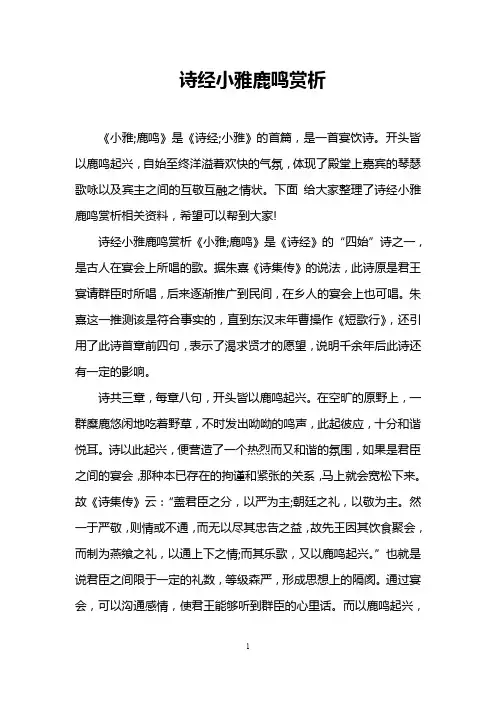 诗经小雅鹿鸣赏析

《小雅;鹿鸣》是《诗经;小雅》的首篇，是一首宴饮诗。开头皆以鹿鸣起兴，自始至终洋溢着欢快的气氛，体现了殿堂上嘉宾的琴瑟歌咏以及宾主之间的互敬互融之情状。下面 给大家整理了诗经小雅鹿鸣赏析相关资料，希望可以帮到大家!

诗经小雅鹿鸣赏析《小雅;鹿鸣》是《诗经》的“四始”诗之一，是古人在宴会上所唱的歌。据朱熹《诗集传》的说法，此诗原是君王宴请群臣时所唱，后来逐渐推广到民间，在乡人的宴会上也可唱。朱熹这一推测该是符合事实的，直到东汉末年曹操作《短歌行》，还引用了此诗首章前四句，表示了渴求贤才的愿望，说明千余年后此诗还有一定的影响。

诗共三章，每章八句，开头皆以鹿鸣起兴。在空旷的原野上，一群麋鹿悠闲地吃着野草，不时发出呦呦的鸣声，此起彼应，十分和谐悦耳。诗以此起兴，便营造了一个热烈而又和谐的氛围，如果是君臣之间的宴会，那种本已存在的拘谨和紧张的关系，马上就会宽松下来。故《诗集传》云：“盖君臣之分，以严为主;朝廷之礼，以敬为主。然一于严敬，则情或不通，而无以尽其忠告之益，故先王因其饮食聚会，而制为燕飨之礼，以通上下之情;而其乐歌，又以鹿鸣起兴。”也就是说君臣之间限于一定的礼数，等级森严，形成思想上的隔阂。通过宴会，可以沟通感情，使君王能够听到群臣的心里话。而以鹿鸣起兴，

1